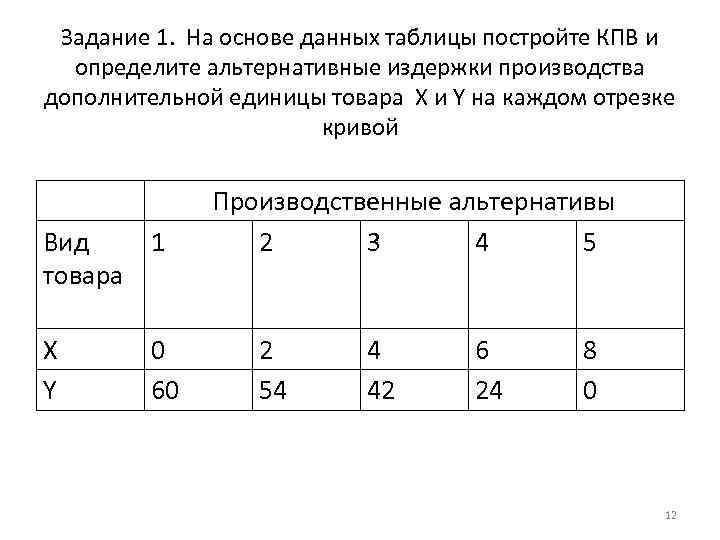 Задание 1. На основе данных таблицы постройте КПВ и определите альтернативные издержки производства дополнительной единицы товара X и Y на каждом отрезке кривой

| | Производственные альтернативы | | | | |
|---|---|---|---|---|---|
| Вид товара | 1 | 2 | 3 | 4 | 5 |
| X | 0 | 2 | 4 | 6 | 8 |
| Y | 60 | 54 | 42 | 24 | 0 |

12